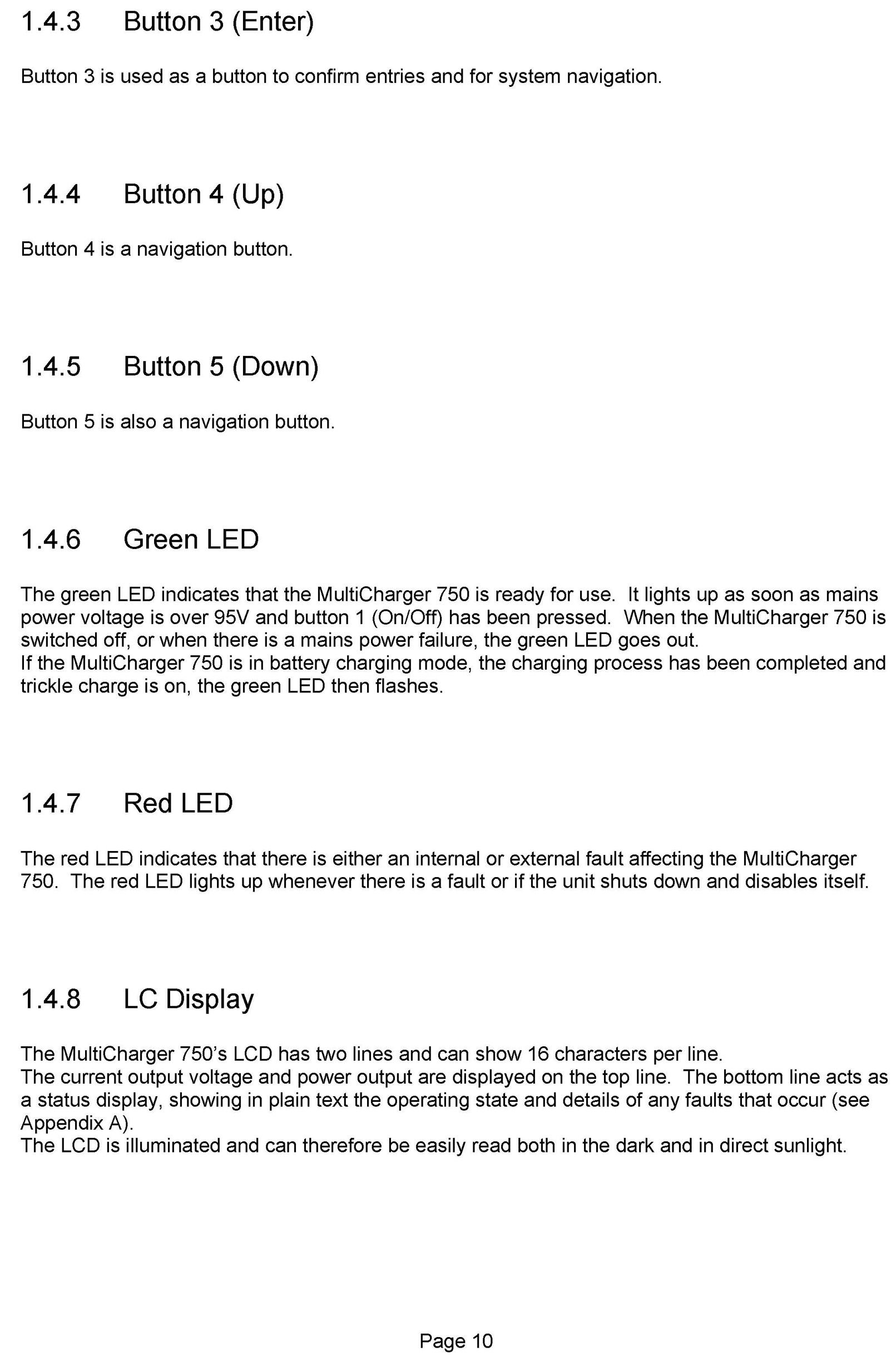 1.4.3 Button 3 (Enter)

Button 3 is used as a button to confirm entries and for system navigation.

1.4.4 Button 4 (Up)

Button 4 is a navigation button.

1.4.5 Button 5 (Down)

Button 5 is also a navigation button.

1.4.6 Green LED

The green LED indicates that the MultiCharger 750 is ready for use. It lights up as soon as mains power voltage is over 95V and button 1 (On/Off) has been pressed. When the MultiCharger 750 is switched off, or when there is a mains power failure, the green LED goes out.
If the MultiCharger 750 is in battery charging mode, the charging process has been completed and trickle charge is on, the green LED then flashes.

1.4.7 Red LED

The red LED indicates that there is either an internal or external fault affecting the MultiCharger 750. The red LED lights up whenever there is a fault or if the unit shuts down and disables itself.

1.4.8 LC Display

The MultiCharger 750's LCD has two lines and can show 16 characters per line.
The current output voltage and power output are displayed on the top line. The bottom line acts as a status display, showing in plain text the operating state and details of any faults that occur (see Appendix A).
The LCD is illuminated and can therefore be easily read both in the dark and in direct sunlight.

Page 10